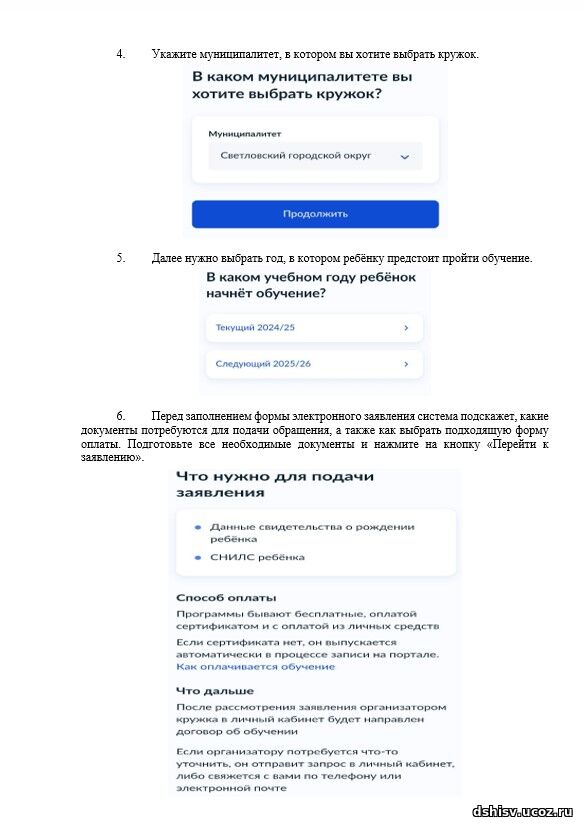 4. Укажите муниципалитет, в котором вы хотите выбрать кружок.

В каком муниципалитете вы хотите выбрать кружок?

Муниципалитет

Светловский городской округ

Продолжить

5. Далее нужно выбрать год, в котором ребёнку предстоит пройти обучение.

В каком учебном году ребёнок начнёт обучение?

Текущий 2024/25

Следующий 2025/26

6. Перед заполнением формы электронного заявления система подскажет, какие документы потребуются для подачи обращения, а также как выбрать подходящую форму оплаты. Подготовьте все необходимые документы и нажмите на кнопку «Перейти к заявлению».

Что нужно для подачи заявления

Данные свидетельства о рождении ребёнка

СНИЛС ребёнка

Способ оплаты

Программы бывают бесплатные, оплатой сертификатом и с оплатой из личных средств

Если сертификата нет, он выпускается автоматически в процессе записи на портале.
Как оплачивается обучение

Что дальше

После рассмотрения заявления организатором кружка в личный кабинет будет направлен договор об обучении

Если организатору потребуется что-то уточнить, он отправит запрос в личный кабинет, либо свяжется с вами по телефону или электронной почте

dshisv.ucoz.ru